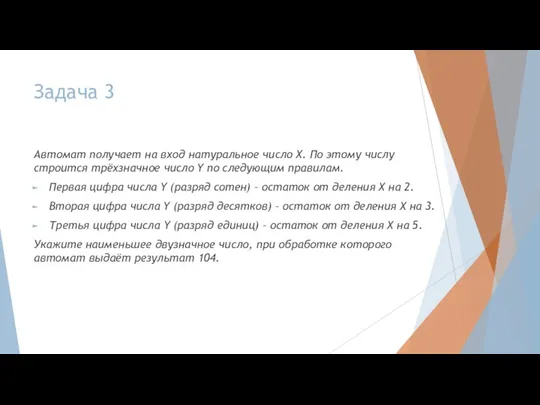 Задача 3

Автомат получает на вход натуральное число X. По этому числу строится трёхзначное число Y по следующим правилам.

Первая цифра числа Y (разряд сотен) – остаток от деления X на 2.

Вторая цифра числа Y (разряд десятков) – остаток от деления X на 3.

Третья цифра числа Y (разряд единиц) – остаток от деления X на 5.

Укажите наименьшее двузначное число, при обработке которого автомат выдаёт результат 104.